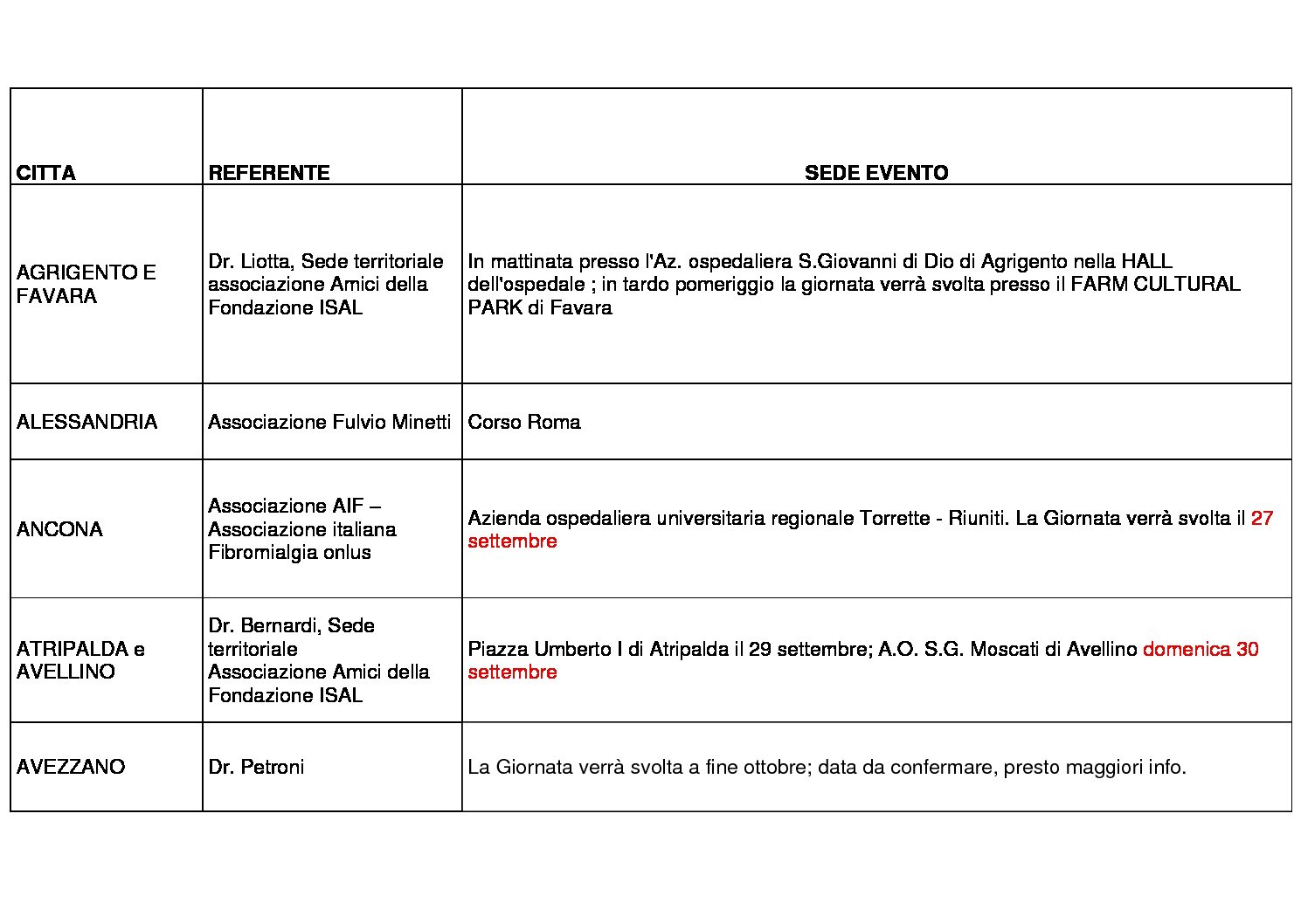 | CITTA | REFERENTE | SEDE EVENTO |
|---|---|---|
| AGRIGENTO E FAVARA | Dr. Liotta, Sede territoriale associazione Amici della Fondazione ISAL | In mattinata presso l'Az. ospedaliera S.Giovanni di Dio di Agrigento nella HALL dell'ospedale ; in tardo pomeriggio la giornata verrà svolta presso il FARM CULTURAL PARK di Favara |
| ALESSANDRIA | Associazione Fulvio Minetti | Corso Roma |
| ANCONA | Associazione AIF – Associazione italiana Fibromialgia onlus | Azienda ospedaliera universitaria regionale Torrette - Riuniti. La Giornata verrà svolta il 27 settembre |
| ATRIPALDA e AVELLINO | Dr. Bernardi, Sede territoriale Associazione Amici della Fondazione ISAL | Piazza Umberto I di Atripalda il 29 settembre; A.O. S.G. Moscati di Avellino domenica 30 settembre |
| AVEZZANO | Dr. Petroni | La Giornata verrà svolta a fine ottobre; data da confermare, presto maggiori info. |